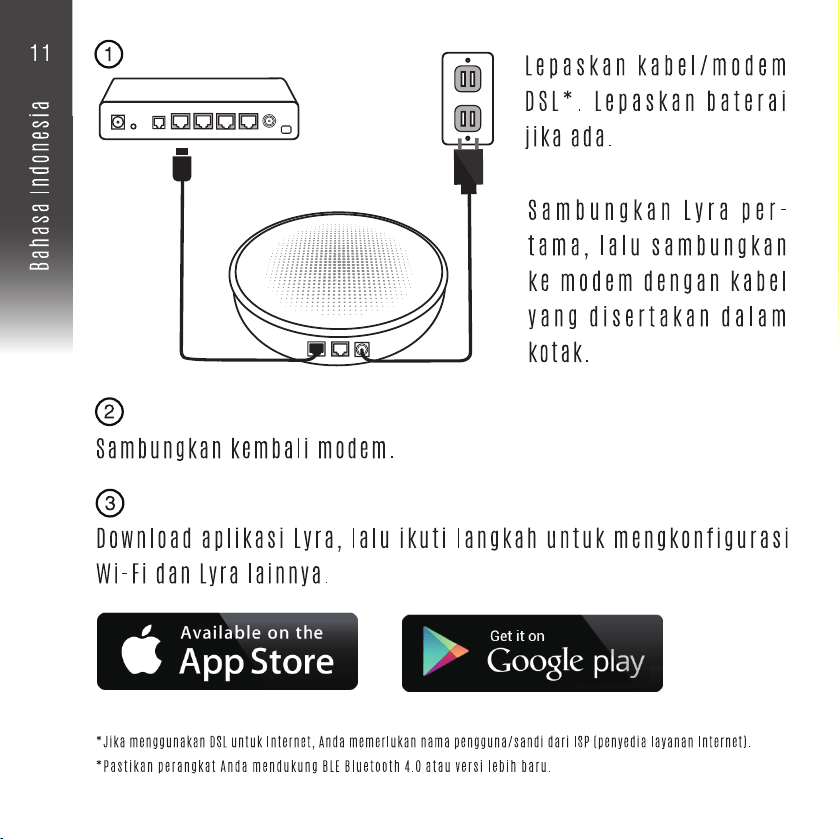 11

Bahasa Indonesia

1

Lepaskan kabel/modem DSL*. Lepaskan baterai jika ada.

Sambungkan Lyra pertama, lalu sambungkan ke modem dengan kabel yang disertakan dalam kotak.

2

Sambungkan kembali modem.

3

Download aplikasi Lyra, lalu ikuti langkah untuk mengkonfigurasi Wi-Fi dan Lyra lainnya.

Available on the App Store

Get it on Google play

*Jika menggunakan DSL untuk Internet, Anda memerlukan nama pengguna/sandi dari ISP (penyedia layanan Internet).

*Pastikan perangkat Anda mendukung BLE Bluetooth 4.0 atau versi lebih baru.